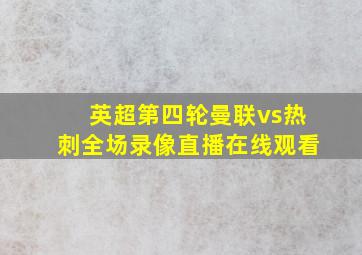 英超第四轮曼联vs热刺全场录像直播在线观看